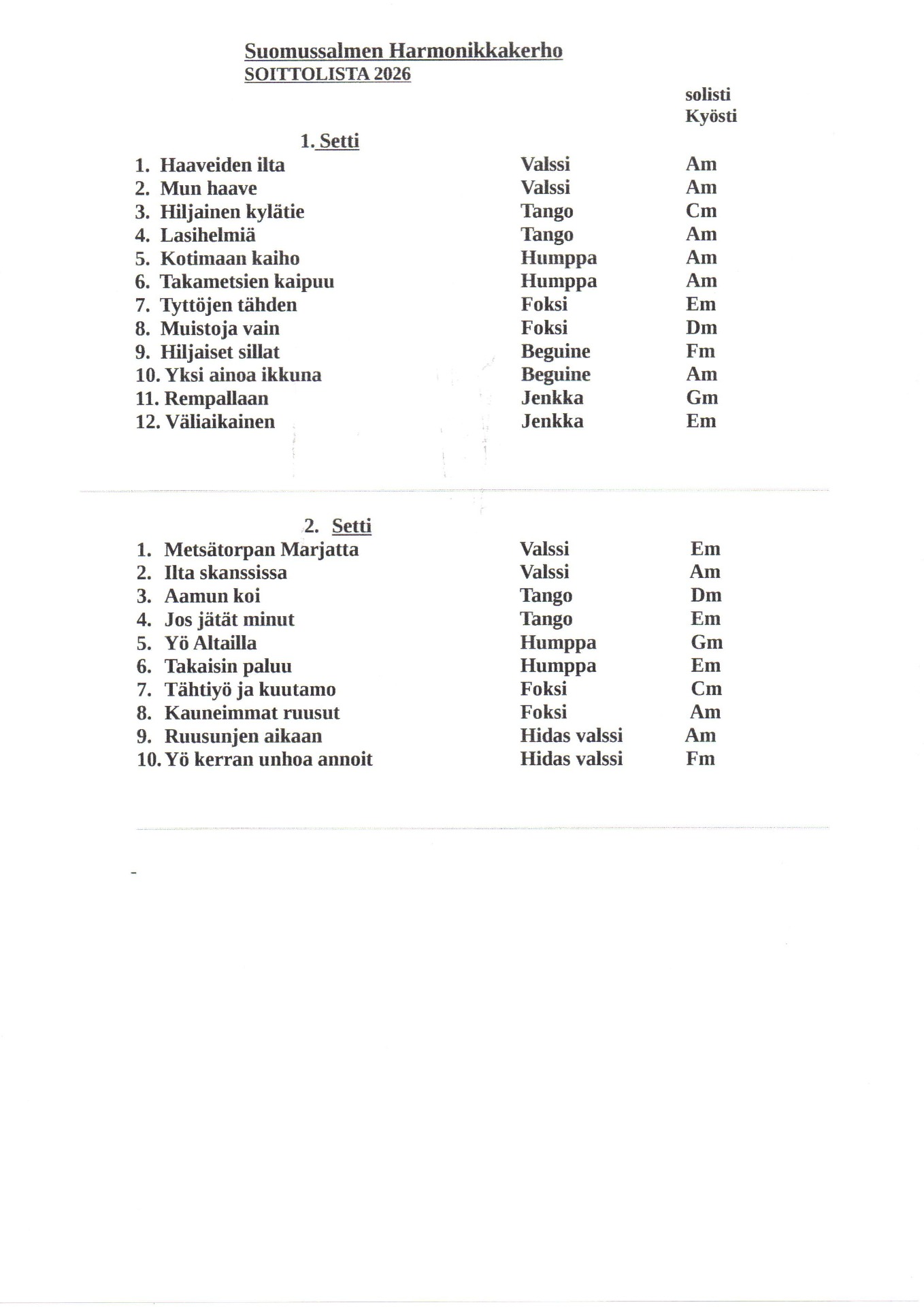 Suomussalmen Harmonikkakerho
SOITTOLISTA 2026

solisti
Kyösti

1. Setti

| | | |
|---|---|---|
| 1. Haaveiden ilta | Valssi | Am |
| 2. Mun haave | Valssi | Am |
| 3. Hiljainen kylätie | Tango | Cm |
| 4. Lasihelmiä | Tango | Am |
| 5. Kotimaan kaiho | Humppa | Am |
| 6. Takametsien kaipuu | Humppa | Am |
| 7. Tyttöjen tähden | Foksi | Em |
| 8. Muistoja vain | Foksi | Dm |
| 9. Hiljaiset sillat | Beguine | Fm |
| 10. Yksi ainoa ikkuna | Beguine | Am |
| 11. Rempallaan | Jenkka | Gm |
| 12. Väliaikainen | Jenkka | Em |

2. Setti

| | | |
|---|---|---|
| 1. Metsätorpan Marjatta | Valssi | Em |
| 2. Ilta skanssissa | Valssi | Am |
| 3. Aamun koi | Tango | Dm |
| 4. Jos jätät minut | Tango | Em |
| 5. Yö Altailla | Humppa | Gm |
| 6. Takaisin paluu | Humppa | Em |
| 7. Tähtiyö ja kuutamo | Foksi | Cm |
| 8. Kauneimmat ruusut | Foksi | Am |
| 9. Ruusunjen aikaan | Hidas valssi | Am |
| 10. Yö kerran unhoa annoit | Hidas valssi | Fm |

-